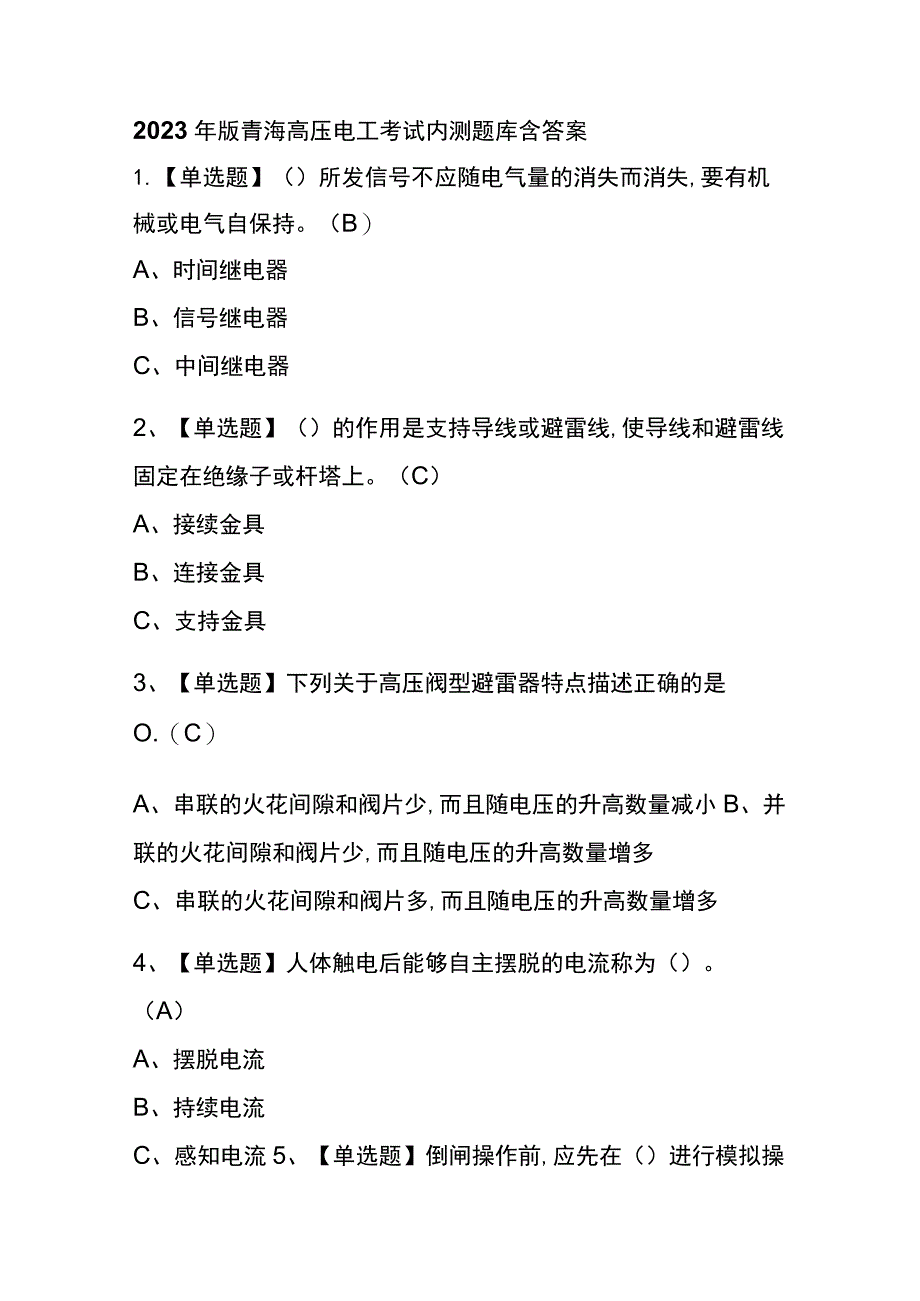 2023年版青海高压电工考试内测题库含答案

1.【单选题】()所发信号不应随电气量的消失而消失,要有机械或电气自保持。(B)

A、时间继电器

B、信号继电器

C、中间继电器

2、【单选题】()的作用是支持导线或避雷线,使导线和避雷线固定在绝缘子或杆塔上。(C)

A、接续金具

B、连接金具

C、支持金具

3、【单选题】下列关于高压阀型避雷器特点描述正确的是O.(C)

A、串联的火花间隙和阀片少,而且随电压的升高数量减小 B、并联的火花间隙和阀片少,而且随电压的升高数量增多

C、串联的火花间隙和阀片多,而且随电压的升高数量增多

4、【单选题】人体触电后能够自主摆脱的电流称为()。(A)

A、摆脱电流

B、持续电流

C、感知电流 5、【单选题】倒闸操作前,应先在()进行模拟操